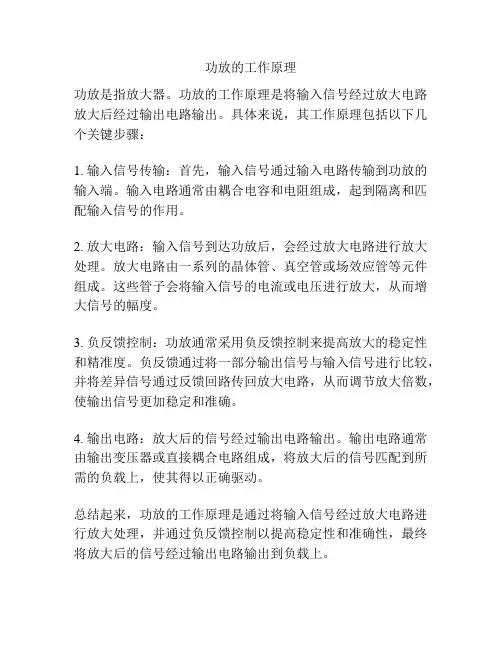 功放的工作原理

功放是指放大器。功放的工作原理是将输入信号经过放大电路放大后经过输出电路输出。具体来说，其工作原理包括以下几个关键步骤：

1. 输入信号传输：首先，输入信号通过输入电路传输到功放的输入端。输入电路通常由耦合电容和电阻组成，起到隔离和匹配输入信号的作用。

2. 放大电路：输入信号到达功放后，会经过放大电路进行放大处理。放大电路由一系列的晶体管、真空管或场效应管等元件组成。这些管子会将输入信号的电流或电压进行放大，从而增大信号的幅度。

3. 负反馈控制：功放通常采用负反馈控制来提高放大的稳定性和精准度。负反馈通过将一部分输出信号与输入信号进行比较，并将差异信号通过反馈回路传回放大电路，从而调节放大倍数，使输出信号更加稳定和准确。

4. 输出电路：放大后的信号经过输出电路输出。输出电路通常由输出变压器或直接耦合电路组成，将放大后的信号匹配到所需的负载上，使其得以正确驱动。

总结起来，功放的工作原理是通过将输入信号经过放大电路进行放大处理，并通过负反馈控制以提高稳定性和准确性，最终将放大后的信号经过输出电路输出到负载上。